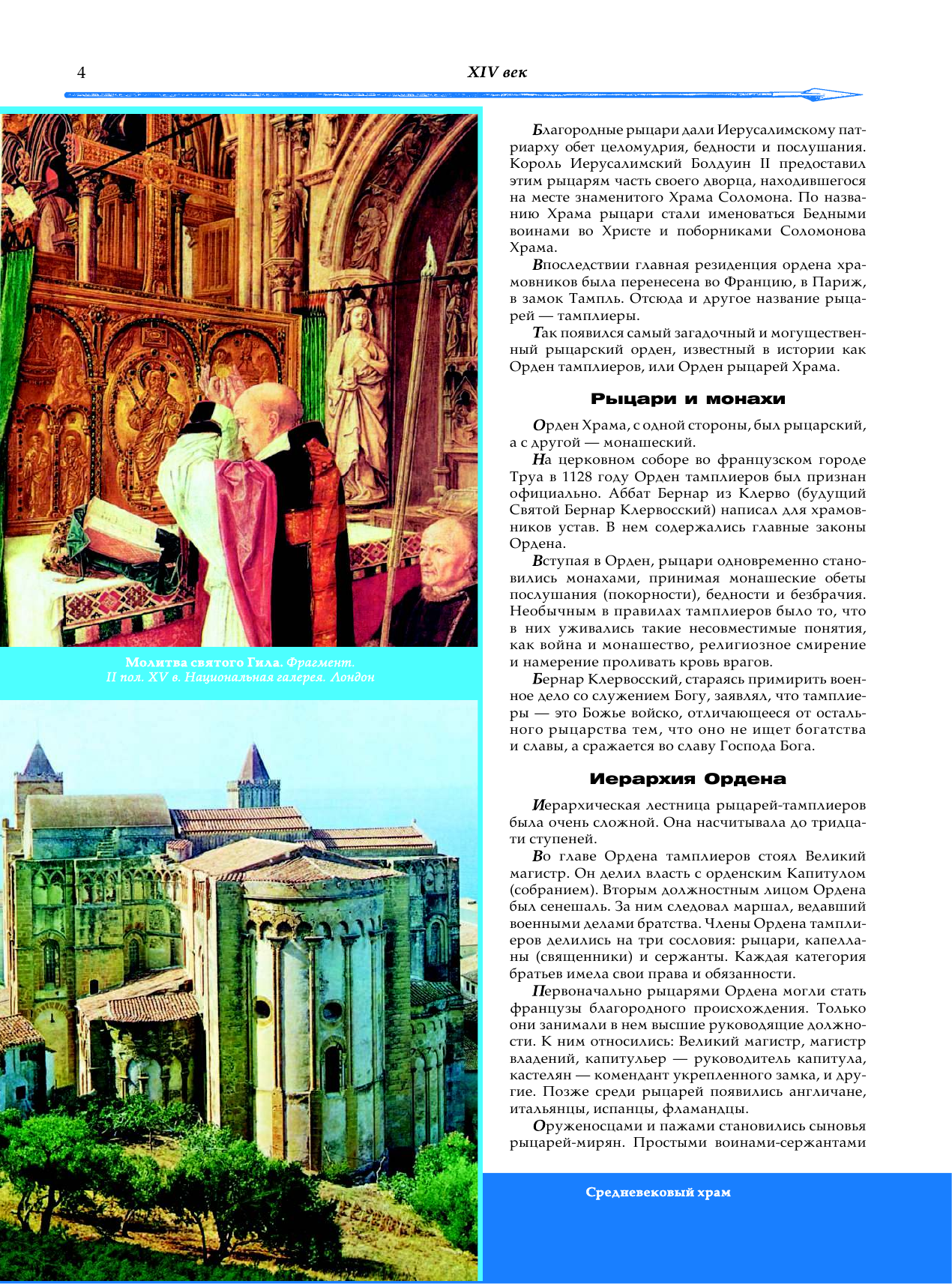 4

XIV век

Молитва святого Гила. Фрагмент. II пол. XV в. Национальная галерея. Лондон

Благородные рыцари дали Иерусалимскому патриарху обет целомудрия, бедности и послушания. Король Иерусалимский Болдуин II предоставил этим рыцарям часть своего дворца, находившегося на месте знаменитого Храма Соломона. По названию Храма рыцари стали именоваться Бедными воинами во Христе и поборниками Соломонова Храма.

Впоследствии главная резиденция ордена храмовников была перенесена во Францию, в Париж, в замок Тампль. Отсюда и другое название рыцарей — тамплиеры.

Так появился самый загадочный и могущественный рыцарский орден, известный в истории как Орден тамплиеров, или Орден рыцарей Храма.

Рыцари и монахи

Орден Храма, с одной стороны, был рыцарский, а с другой — монашеский.

На церковном соборе во французском городе Труа в 1128 году Орден тамплиеров был признан официально. Аббат Бернар из Клерво (будущий Святой Бернар Клервосский) написал для храмовников устав. В нем содержались главные законы Ордена.

Вступая в Орден, рыцари одновременно становились монахами, принимая монашеские обеты послушания (покорности), бедности и безбрачия. Необычным в правилах тамплиеров было то, что в них уживались такие несовместимые понятия, как война и монашество, религиозное смирение и намерение проливать кровь врагов.

Бернар Клервосский, стараясь примирить военное дело со служением Богу, заявлял, что тамплиеры — это Божье войско, отличающееся от остального рыцарства тем, что оно не ищет богатства и славы, а сражается во славу Господа Бога.

Иерархия Ордена

Иерархическая лестница рыцарей-тамплиеров была очень сложной. Она насчитывала до тридцати ступеней.

Во главе Ордена тамплиеров стоял Великий магистр. Он делил власть с орденским Капитулом (собранием). Вторым должностным лицом Ордена был сенешаль. За ним следовал маршал, ведавший военными делами братства. Члены Ордена тамплиеров делились на три сословия: рыцари, капелланы (священники) и сержанты. Каждая категория братьев имела свои права и обязанности.

Первоначально рыцарями Ордена могли стать французы благородного происхождения. Только они занимали в нем высшие руководящие должности. К ним относились: Великий магистр, магистр владений, капитульер — руководитель капитула, кастелян — комендант укрепленного замка, и другие. Позже среди рыцарей появились англичане, итальянцы, испанцы, фламандцы.

Оруженосцами и пажами становились сыновья рыцарей-мирян. Простыми воинами-сержантами

Средневековый храм